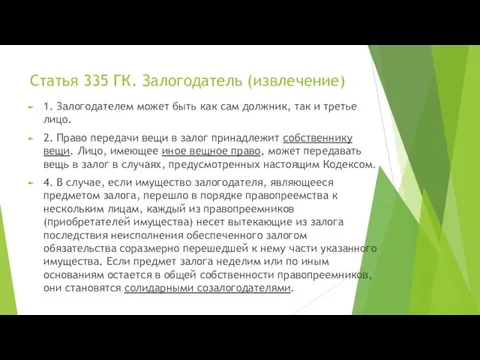 Статья 335 ГК. Залогодатель (извлечение)

1. Залогодателем может быть как сам должник, так и третье лицо.

2. Право передачи вещи в залог принадлежит собственнику вещи. Лицо, имеющее иное вещное право, может передавать вещь в залог в случаях, предусмотренных настоящим Кодексом.

4. В случае, если имущество залогодателя, являющееся предметом залога, перешло в порядке правопреемства к нескольким лицам, каждый из правопреемников (приобретателей имущества) несет вытекающие из залога последствия неисполнения обеспеченного залогом обязательства соразмерно перешедшей к нему части указанного имущества. Если предмет залога неделим или по иным основаниям остается в общей собственности правопреемников, они становятся солидарными созалогодателями.